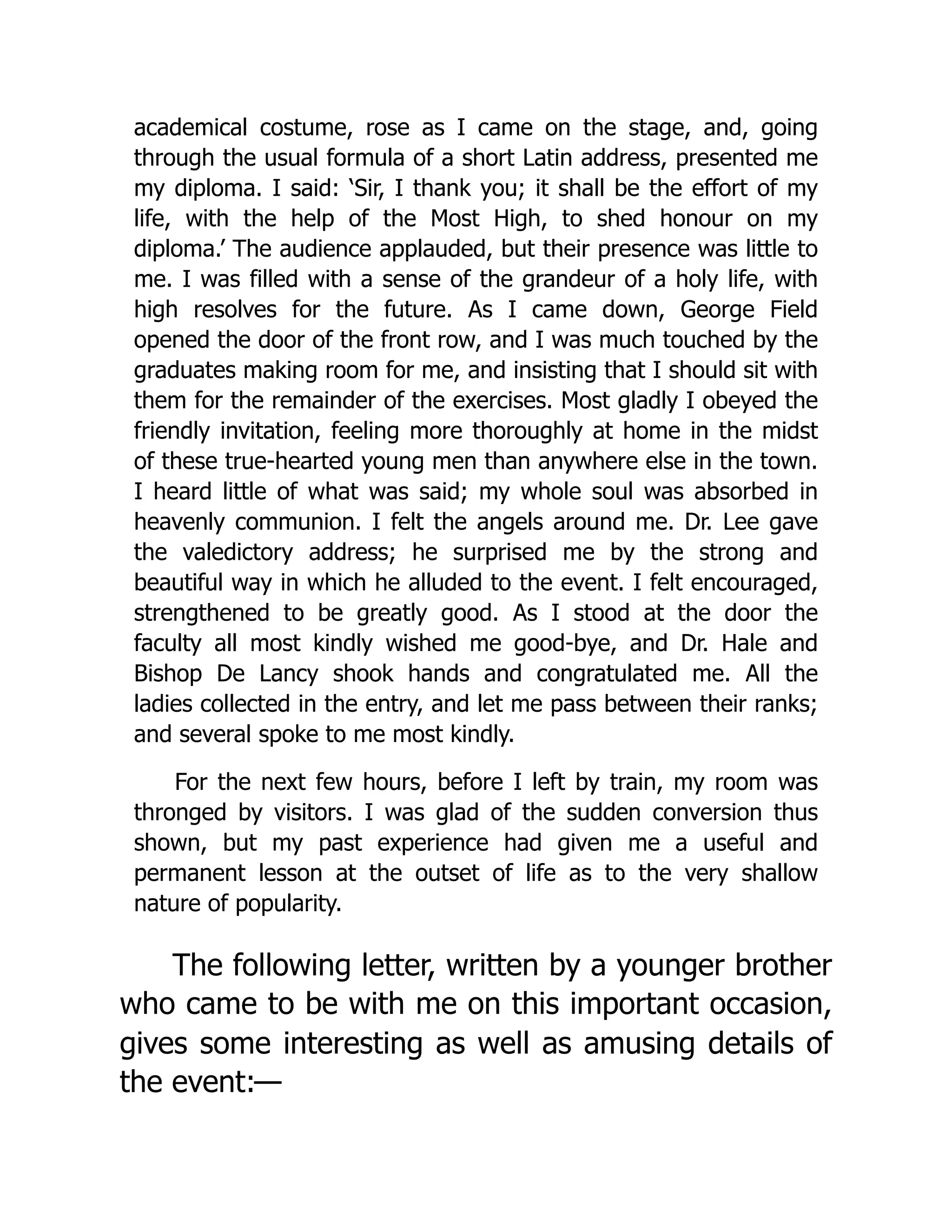 academical costume, rose as I came on the stage, and, going through the usual formula of a short Latin address, presented me my diploma. I said: ‘Sir, I thank you; it shall be the effort of my life, with the help of the Most High, to shed honour on my diploma.’ The audience applauded, but their presence was little to me. I was filled with a sense of the grandeur of a holy life, with high resolves for the future. As I came down, George Field opened the door of the front row, and I was much touched by the graduates making room for me, and insisting that I should sit with them for the remainder of the exercises. Most gladly I obeyed the friendly invitation, feeling more thoroughly at home in the midst of these true-hearted young men than anywhere else in the town. I heard little of what was said; my whole soul was absorbed in heavenly communion. I felt the angels around me. Dr. Lee gave the valedictory address; he surprised me by the strong and beautiful way in which he alluded to the event. I felt encouraged, strengthened to be greatly good. As I stood at the door the faculty all most kindly wished me good-bye, and Dr. Hale and Bishop De Lancy shook hands and congratulated me. All the ladies collected in the entry, and let me pass between their ranks; and several spoke to me most kindly.

For the next few hours, before I left by train, my room was thronged by visitors. I was glad of the sudden conversion thus shown, but my past experience had given me a useful and permanent lesson at the outset of life as to the very shallow nature of popularity.

The following letter, written by a younger brother who came to be with me on this important occasion, gives some interesting as well as amusing details of the event:—